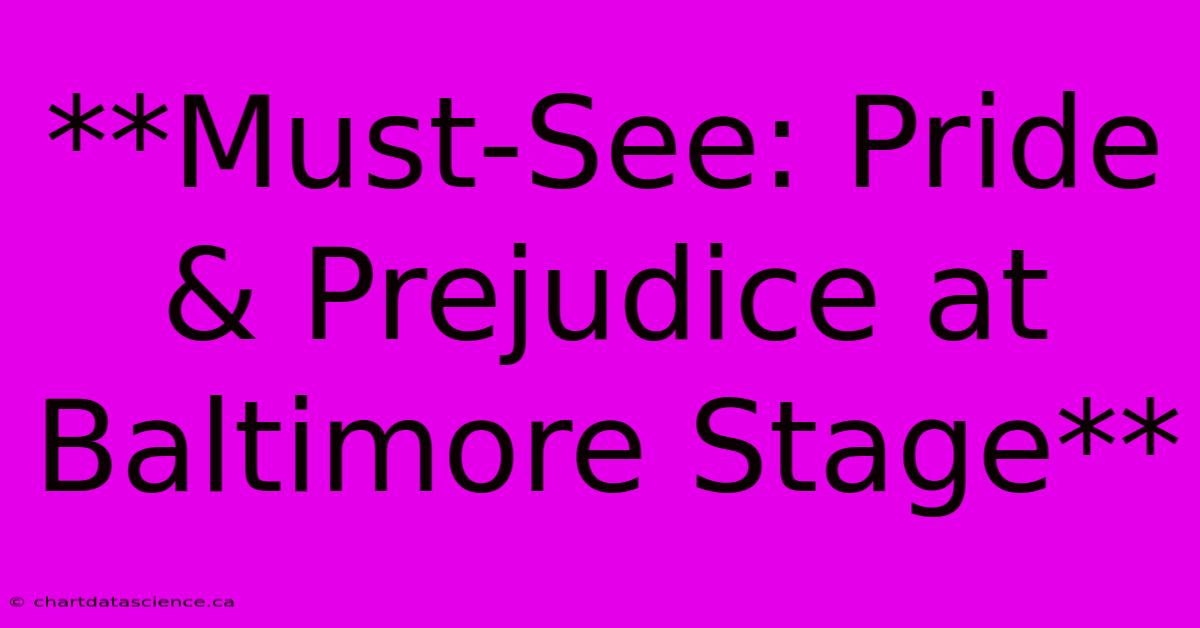 **Must-See: Pride & Prejudice at Baltimore Stage**

© chartdatascience.ca